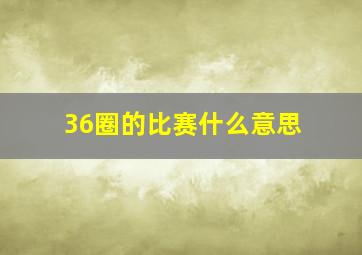 36圈的比赛什么意思